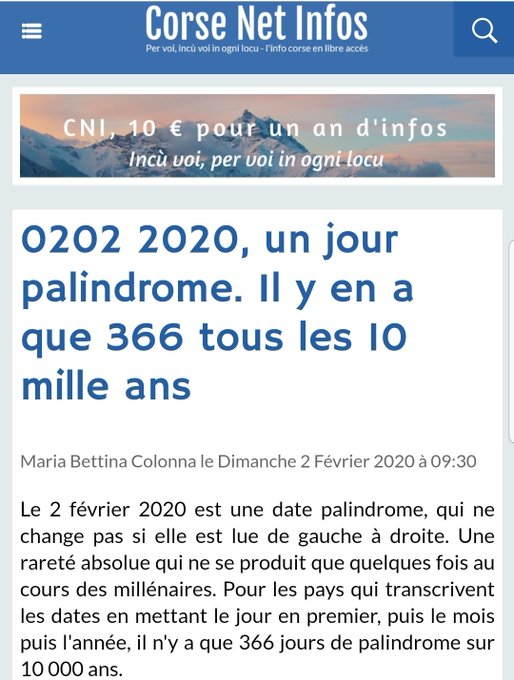 Corse Net Infos
Per voi, incù voi in ogni locu - l'info corse en libre accès

CNI, 10 € pour un an d'infos
Incù voi, per voi in ogni locu

0202 2020, un jour palindrome. Il y en a que 366 tous les 10 mille ans

Maria Bettina Colonna le Dimanche 2 Février 2020 à 09:30

Le 2 février 2020 est une date palindrome, qui ne change pas si elle est lue de gauche à droite. Une rareté absolue qui ne se produit que quelques fois au cours des millénaires. Pour les pays qui transcrivent les dates en mettant le jour en premier, puis le mois puis l'année, il n'y a que 366 jours de palindrome sur 10 000 ans.